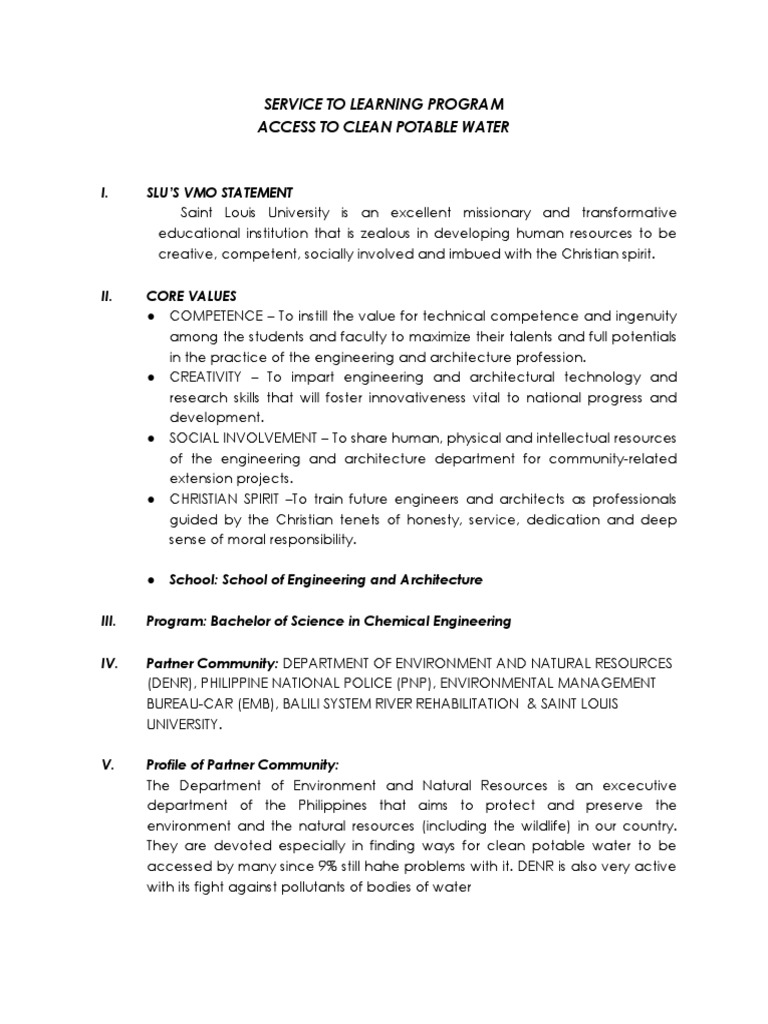 SERVICE TO LEARNING PROGRAM
ACCESS TO CLEAN POTABLE WATER

I. SLU'S VMO STATEMENT
Saint Louis University is an excellent missionary and transformative educational institution that is zealous in developing human resources to be creative, competent, socially involved and imbued with the Christian spirit.

II. CORE VALUES
● COMPETENCE – To instill the value for technical competence and ingenuity among the students and faculty to maximize their talents and full potentials in the practice of the engineering and architecture profession.
● CREATIVITY – To impart engineering and architectural technology and research skills that will foster innovativeness vital to national progress and development.
● SOCIAL INVOLVEMENT – To share human, physical and intellectual resources of the engineering and architecture department for community-related extension projects.
● CHRISTIAN SPIRIT –To train future engineers and architects as professionals guided by the Christian tenets of honesty, service, dedication and deep sense of moral responsibility.

● School: School of Engineering and Architecture

III. Program: Bachelor of Science in Chemical Engineering

IV. Partner Community: DEPARTMENT OF ENVIRONMENT AND NATURAL RESOURCES (DENR), PHILIPPINE NATIONAL POLICE (PNP), ENVIRONMENTAL MANAGEMENT BUREAU-CAR (EMB), BALILI SYSTEM RIVER REHABILITATION & SAINT LOUIS UNIVERSITY.

V. Profile of Partner Community:
The Department of Environment and Natural Resources is an excecutive department of the Philippines that aims to protect and preserve the environment and the natural resources (including the wildlife) in our country. They are devoted especially in finding ways for clean potable water to be accessed by many since 9% still hahe problems with it. DENR is also very active with its fight against pollutants of bodies of water